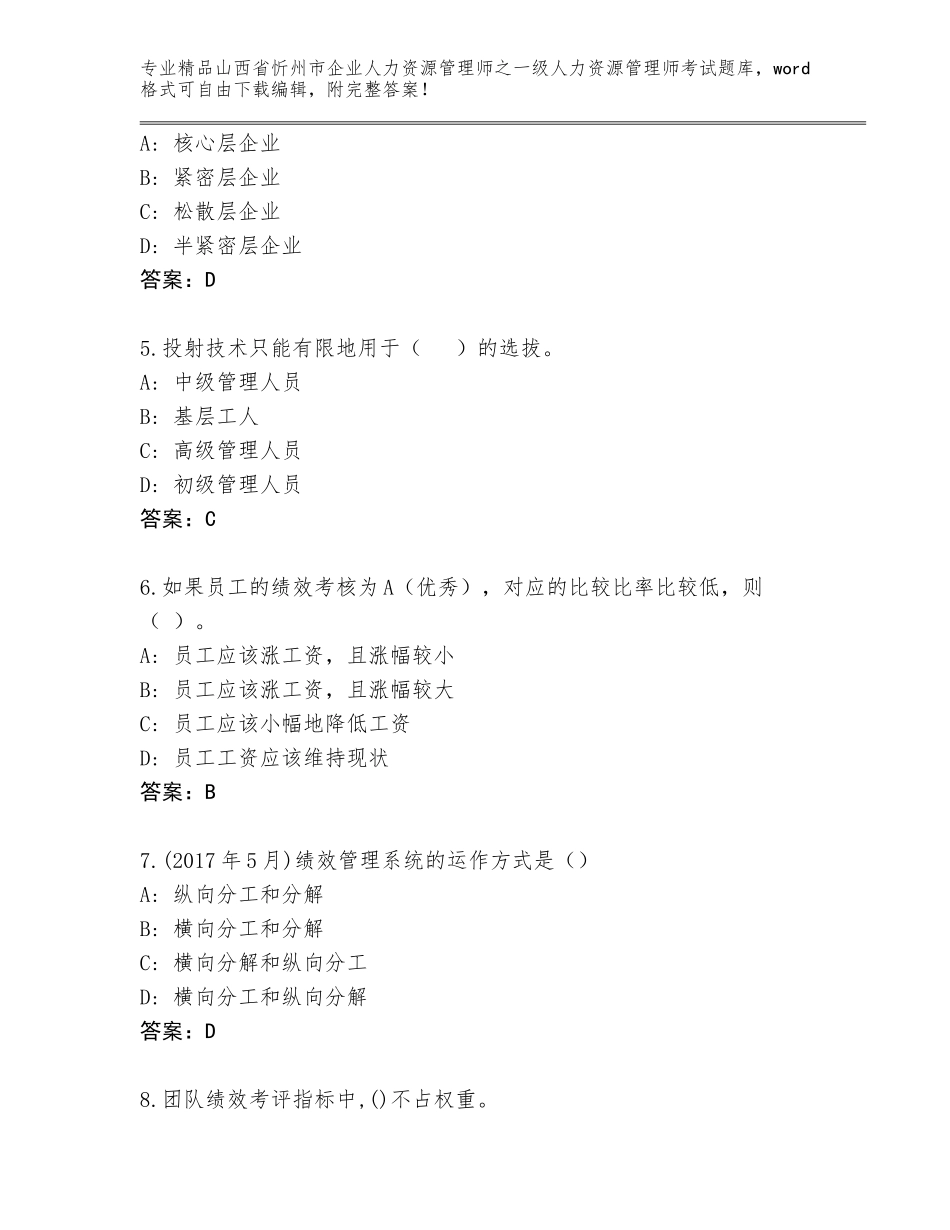 专业精品山西省忻州市企业人力资源管理师之一级人力资源管理师考试题库，word格式可自由下载编辑，附完整答案！

A：核心层企业
B：紧密层企业
C：松散层企业
D：半紧密层企业
答案：D

5.投射技术只能有限地用于（　）的选拔。
A：中级管理人员
B：基层工人
C：高级管理人员
D：初级管理人员
答案：C

6.如果员工的绩效考核为A（优秀），对应的比较比率比较低，则（ ）。
A：员工应该涨工资，且涨幅较小
B：员工应该涨工资，且涨幅较大
C：员工应该小幅地降低工资
D：员工工资应该维持现状
答案：B

7.(2017年5月)绩效管理系统的运作方式是（）
A：纵向分工和分解
B：横向分工和分解
C：横向分解和纵向分工
D：横向分工和纵向分解
答案：D

8.团队绩效考评指标中,()不占权重。